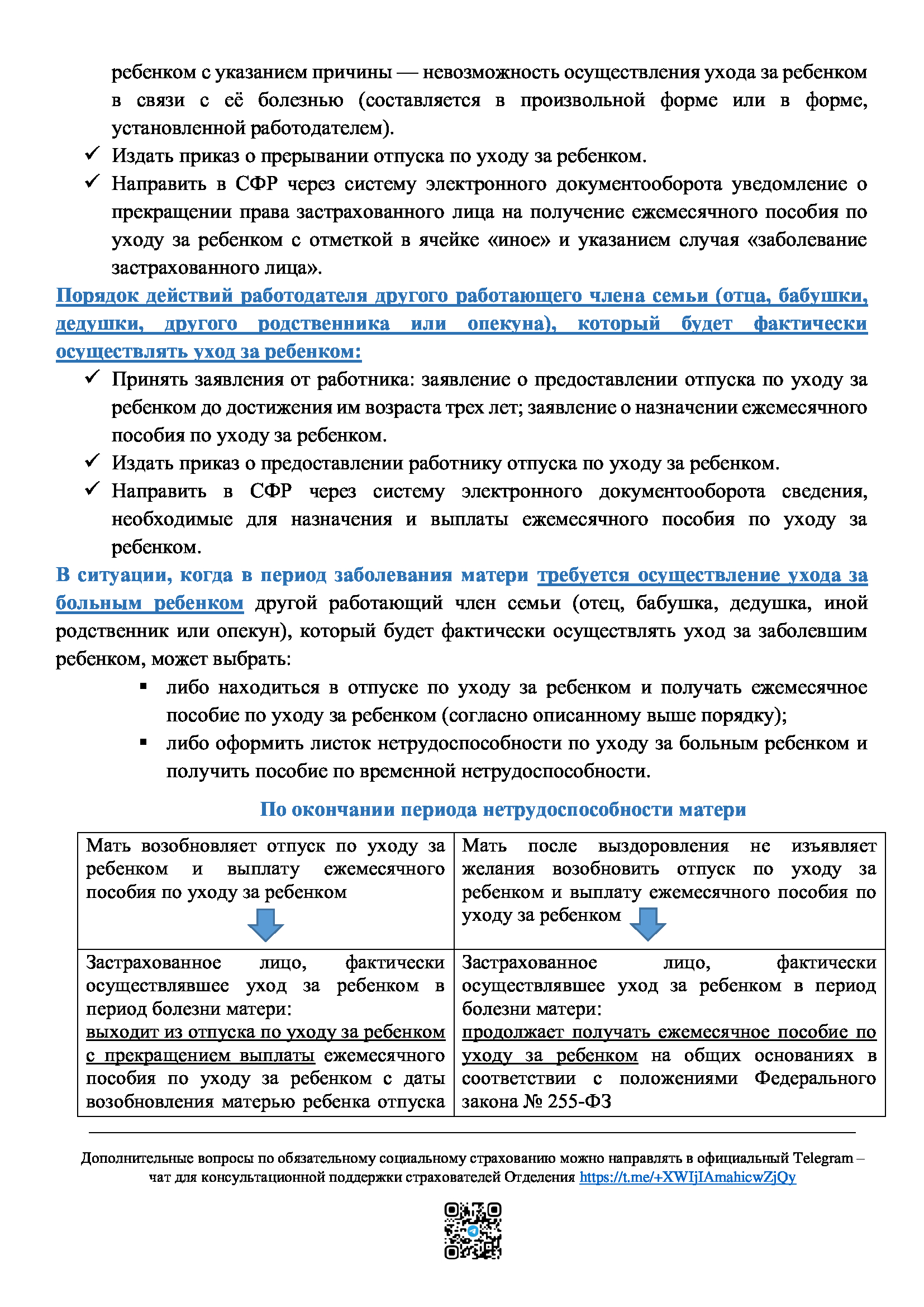 ребенком с указанием причины — невозможность осуществления ухода за ребенком в связи с её болезнью (составляется в произвольной форме или в форме, установленной работодателем).

✓ Издать приказ о прерывании отпуска по уходу за ребенком.

✓ Направить в СФР через систему электронного документооборота уведомление о прекращении права застрахованного лица на получение ежемесячного пособия по уходу за ребенком с отметкой в ячейке «иное» и указанием случая «заболевание застрахованного лица».

Порядок действий работодателя другого работающего члена семьи (отца, бабушки, дедушки, другого родственника или опекуна), который будет фактически осуществлять уход за ребенком:

✓ Принять заявления от работника: заявление о предоставлении отпуска по уходу за ребенком до достижения им возраста трех лет; заявление о назначении ежемесячного пособия по уходу за ребенком.

✓ Издать приказ о предоставлении работнику отпуска по уходу за ребенком.

✓ Направить в СФР через систему электронного документооборота сведения, необходимые для назначения и выплаты ежемесячного пособия по уходу за ребенком.

В ситуации, когда в период заболевания матери требуется осуществление ухода за больным ребенком другой работающий член семьи (отец, бабушка, дедушка, иной родственник или опекун), который будет фактически осуществлять уход за заболевшим ребенком, может выбрать:

▪ либо находиться в отпуске по уходу за ребенком и получать ежемесячное пособие по уходу за ребенком (согласно описанному выше порядку);

▪ либо оформить листок нетрудоспособности по уходу за больным ребенком и получить пособие по временной нетрудоспособности.

По окончании периода нетрудоспособности матери

| Мать возобновляет отпуск по уходу за ребенком и выплату ежемесячного пособия по уходу за ребенком | Мать после выздоровления не изъявляет желания возобновить отпуск по уходу за ребенком и выплату ежемесячного пособия по уходу за ребенком |
|---|---|
| Застрахованное лицо, фактически осуществлявшее уход за ребенком в период болезни матери: выходит из отпуска по уходу за ребенком с прекращением выплаты ежемесячного пособия по уходу за ребенком с даты возобновления матерью ребенка отпуска | Застрахованное лицо, фактически осуществлявшее уход за ребенком в период болезни матери: продолжает получать ежемесячное пособие по уходу за ребенком на общих основаниях в соответствии с положениями Федерального закона № 255-ФЗ |

Дополнительные вопросы по обязательному социальному страхованию можно направлять в официальный Telegram – чат для консультационной поддержки страхователей Отделения https://t.me/+XWIjIAmahicwZjQy